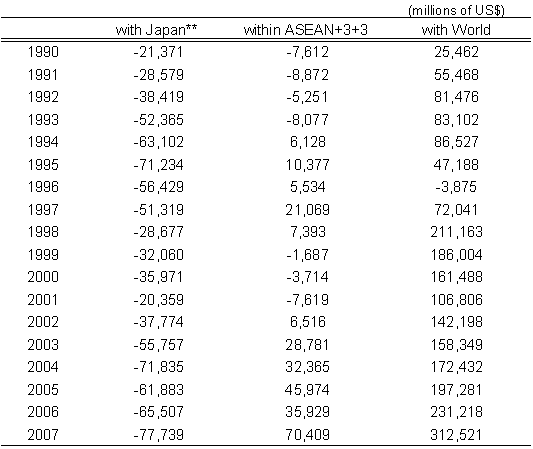 (millions of US$)

|  | with Japan** | within ASEAN+3+3 | with World |
|---|---|---|---|
| 1990 | -21,371 | -7,612 | 25,462 |
| 1991 | -28,579 | -8,872 | 55,468 |
| 1992 | -38,419 | -5,251 | 81,476 |
| 1993 | -52,365 | -8,077 | 83,102 |
| 1994 | -63,102 | 6,128 | 86,527 |
| 1995 | -71,234 | 10,377 | 47,188 |
| 1996 | -56,429 | 5,534 | -3,875 |
| 1997 | -51,319 | 21,069 | 72,041 |
| 1998 | -28,677 | 7,393 | 211,163 |
| 1999 | -32,060 | -1,687 | 186,004 |
| 2000 | -35,971 | -3,714 | 161,488 |
| 2001 | -20,359 | -7,619 | 106,806 |
| 2002 | -37,774 | 6,516 | 142,198 |
| 2003 | -55,757 | 28,781 | 158,349 |
| 2004 | -71,835 | 32,365 | 172,432 |
| 2005 | -61,883 | 45,974 | 197,281 |
| 2006 | -65,507 | 35,929 | 231,218 |
| 2007 | -77,739 | 70,409 | 312,521 |